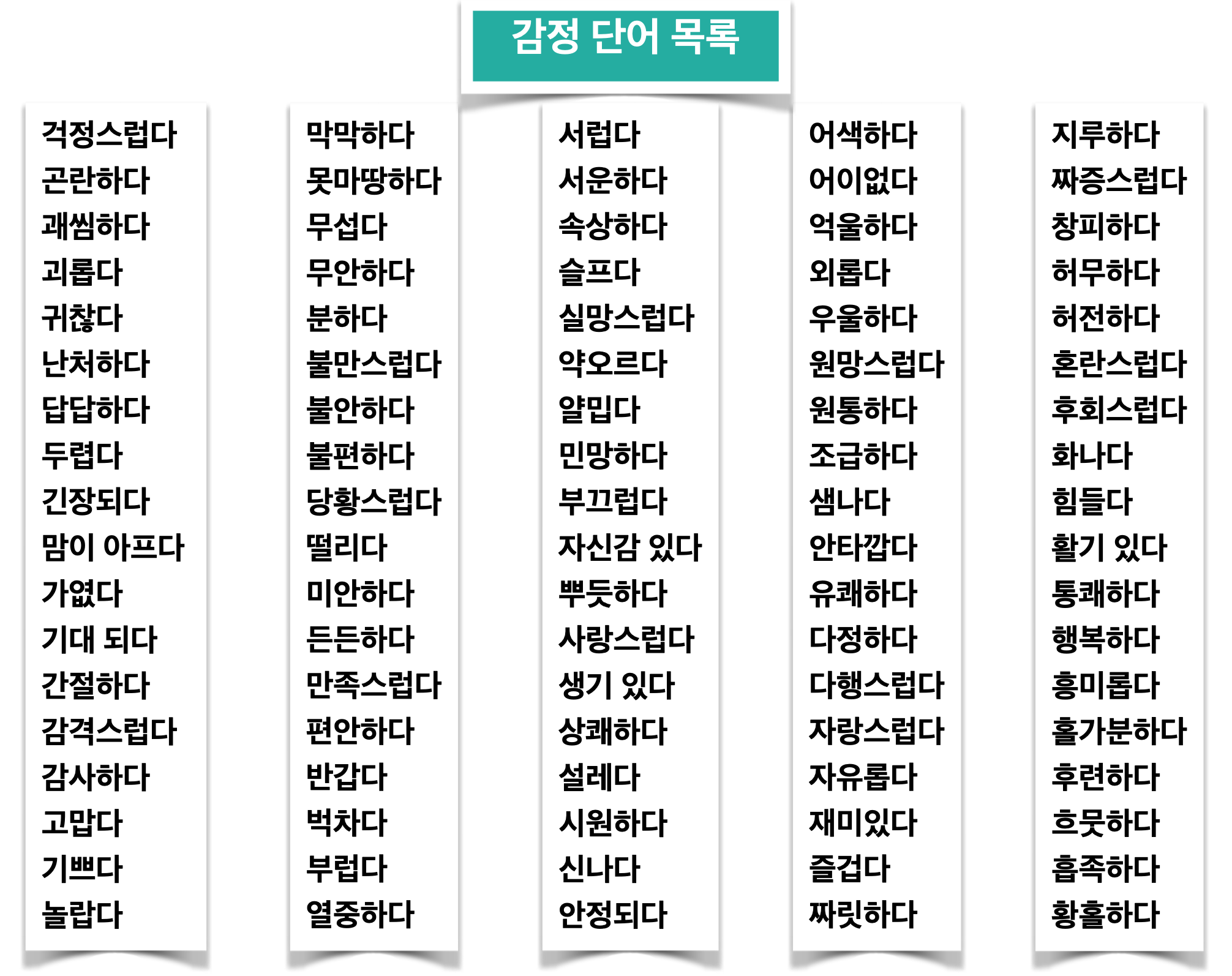 감정 단어 목록

걱정스럽다
곤란하다
괘씸하다
괴롭다
귀찮다
난처하다
답답하다
두렵다
긴장되다
맘이 아프다
가엾다
기대 되다
간절하다
감격스럽다
감사하다
고맙다
기쁘다
놀랍다

막막하다
못마땅하다
무섭다
무안하다
분하다
불만스럽다
불안하다
불편하다
당황스럽다
떨리다
미안하다
든든하다
만족스럽다
편안하다
반갑다
벅차다
부럽다
열중하다

서럽다
서운하다
속상하다
슬프다
실망스럽다
약오르다
얄밉다
민망하다
부끄럽다
자신감 있다
뿌듯하다
사랑스럽다
생기 있다
상쾌하다
설레다
시원하다
신나다
안정되다

어색하다
어이없다
억울하다
외롭다
우울하다
원망스럽다
원통하다
조급하다
샘나다
안타깝다
유쾌하다
다정하다
다행스럽다
자랑스럽다
자유롭다
재미있다
즐겁다
짜릿하다

지루하다
짜증스럽다
창피하다
허무하다
허전하다
혼란스럽다
후회스럽다
화나다
힘들다
활기 있다
통쾌하다
행복하다
흥미롭다
홀가분하다
후련하다
흐뭇하다
흡족하다
황홀하다